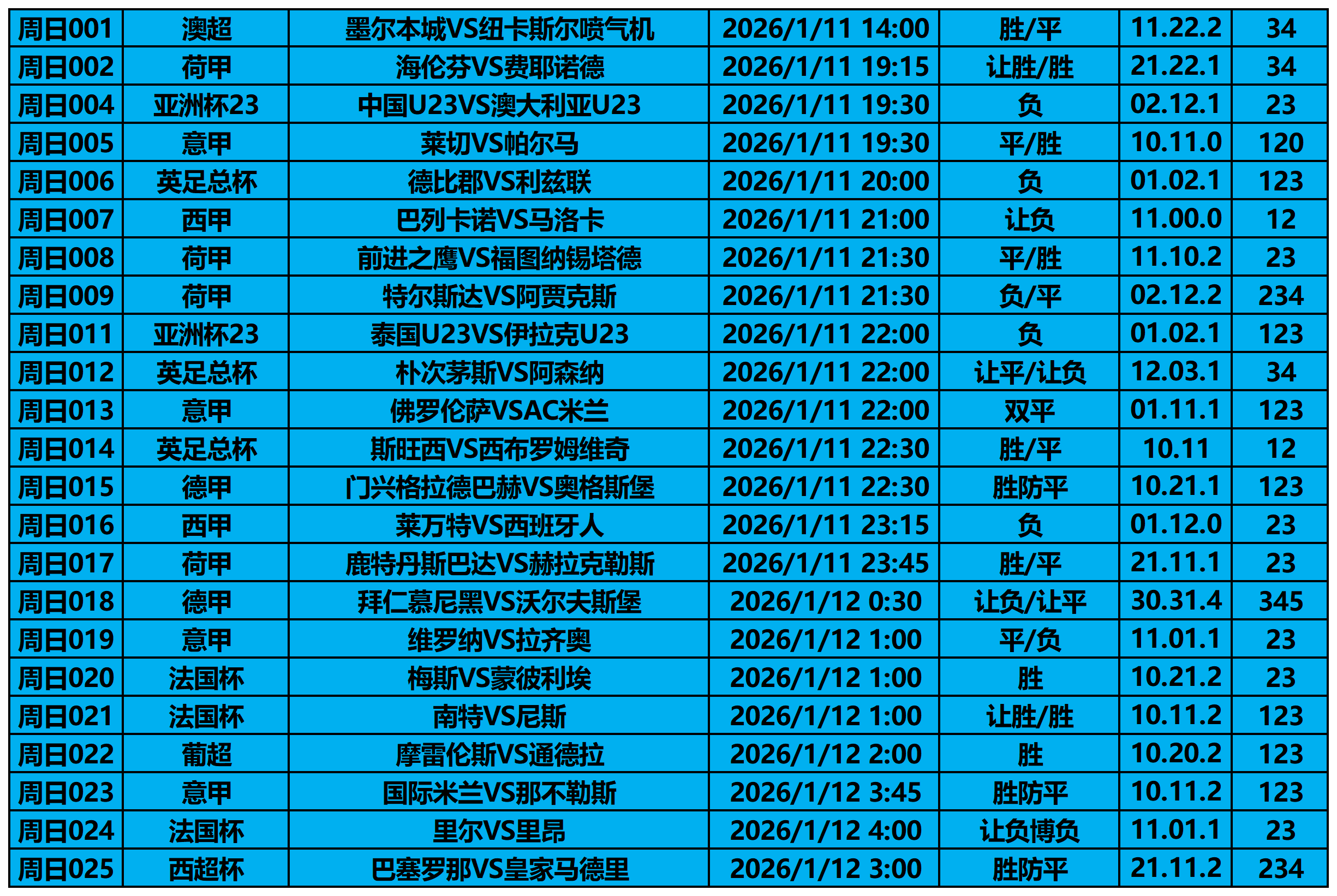 | 周日001 | 澳超 | 墨尔本城VS纽卡斯尔喷气机 | 2026/1/11 14:00 | 胜/平 | 11.22.2 | 34 |
|---|---|---|---|---|---|---|
| 周日002 | 荷甲 | 海伦芬VS费耶诺德 | 2026/1/11 19:15 | 让胜/胜 | 21.22.1 | 34 |
| 周日004 | 亚洲杯23 | 中国U23VS澳大利亚U23 | 2026/1/11 19:30 | 负 | 02.12.1 | 23 |
| 周日005 | 意甲 | 莱切VS帕尔马 | 2026/1/11 19:30 | 平/胜 | 10.11.0 | 120 |
| 周日006 | 英足总杯 | 德比郡VS利兹联 | 2026/1/11 20:00 | 负 | 01.02.1 | 123 |
| 周日007 | 西甲 | 巴列卡诺VS马洛卡 | 2026/1/11 21:00 | 让负 | 11.00.0 | 12 |
| 周日008 | 荷甲 | 前进之鹰VS福图纳锡塔德 | 2026/1/11 21:30 | 平/胜 | 11.10.2 | 23 |
| 周日009 | 荷甲 | 特尔斯达VS阿贾克斯 | 2026/1/11 21:30 | 负/平 | 02.12.2 | 234 |
| 周日011 | 亚洲杯23 | 泰国U23VS伊拉克U23 | 2026/1/11 22:00 | 负 | 01.02.1 | 123 |
| 周日012 | 英足总杯 | 朴次茅斯VS阿森纳 | 2026/1/11 22:00 | 让平/让负 | 12.03.1 | 34 |
| 周日013 | 意甲 | 佛罗伦萨VSAC米兰 | 2026/1/11 22:00 | 双平 | 01.11.1 | 123 |
| 周日014 | 英足总杯 | 斯旺西VS西布罗姆维奇 | 2026/1/11 22:30 | 胜/平 | 10.11 | 12 |
| 周日015 | 德甲 | 门兴格拉德巴赫VS奥格斯堡 | 2026/1/11 22:30 | 胜防平 | 10.21.1 | 123 |
| 周日016 | 西甲 | 莱万特VS西班牙人 | 2026/1/11 23:15 | 负 | 01.12.0 | 23 |
| 周日017 | 荷甲 | 鹿特丹斯巴达VS赫拉克勒斯 | 2026/1/11 23:45 | 胜/平 | 21.11.1 | 23 |
| 周日018 | 德甲 | 拜仁慕尼黑VS沃尔夫斯堡 | 2026/1/12 0:30 | 让负/让平 | 30.31.4 | 345 |
| 周日019 | 意甲 | 维罗纳VS拉齐奥 | 2026/1/12 1:00 | 平/负 | 11.01.1 | 23 |
| 周日020 | 法国杯 | 梅斯VS蒙彼利埃 | 2026/1/12 1:00 | 胜 | 10.21.2 | 23 |
| 周日021 | 法国杯 | 南特VS尼斯 | 2026/1/12 1:00 | 让胜/胜 | 10.11.2 | 123 |
| 周日022 | 葡超 | 摩雷伦斯VS通德拉 | 2026/1/12 2:00 | 胜 | 10.20.2 | 123 |
| 周日023 | 意甲 | 国际米兰VS那不勒斯 | 2026/1/12 3:45 | 胜防平 | 10.11.2 | 123 |
| 周日024 | 法国杯 | 里尔VS里昂 | 2026/1/12 4:00 | 让负博负 | 11.01.1 | 23 |
| 周日025 | 西超杯 | 巴塞罗那VS皇家马德里 | 2026/1/12 3:00 | 胜防平 | 21.11.2 | 234 |